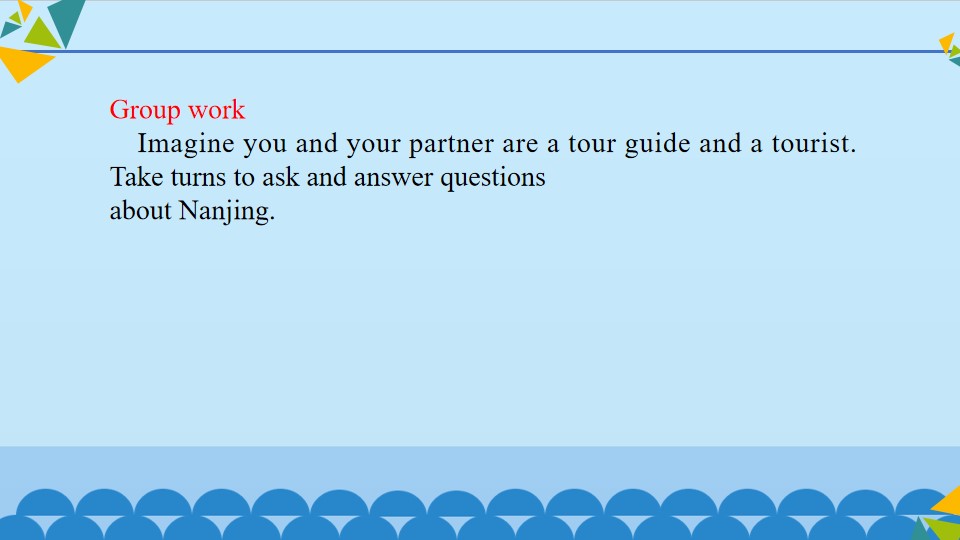 Group work

Imagine you and your partner are a tour guide and a tourist. Take turns to ask and answer questions about Nanjing.